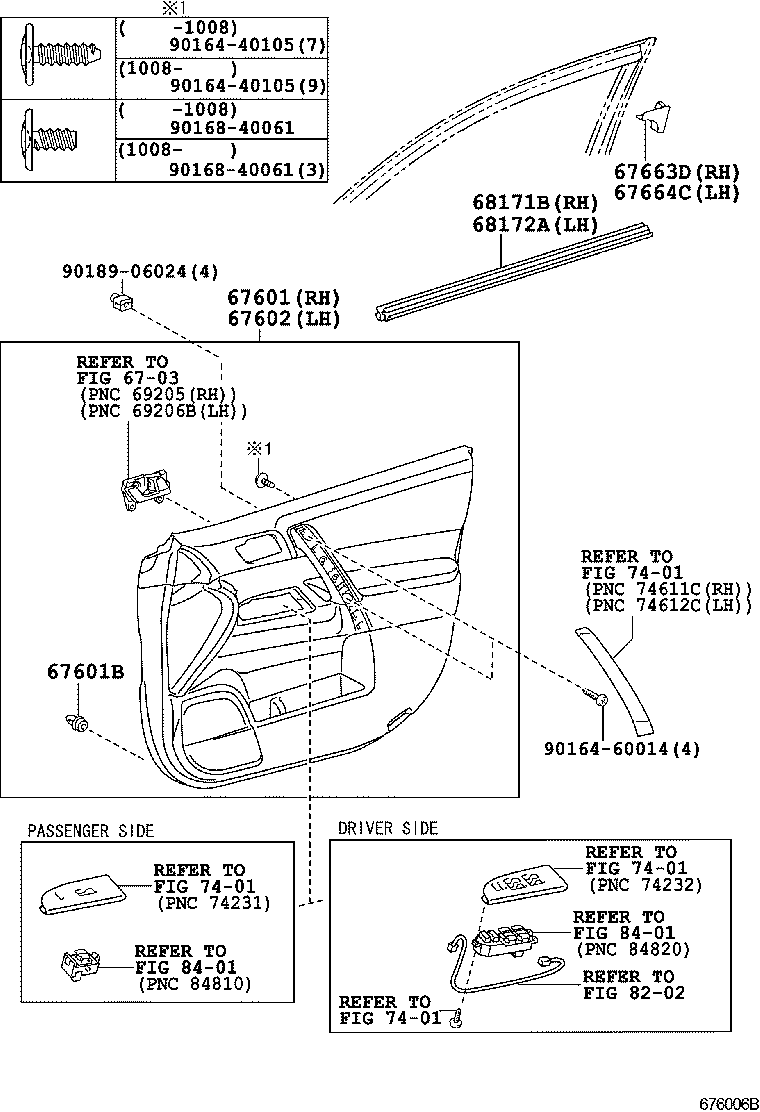 ※1

| | |
|---|---|
| | ( -1008) 90164-40105(7) |
| | (1008- ) 90164-40105(9) |
| | ( -1008) 90168-40061 |
| | (1008- ) 90168-40061(3) |

67663D(RH)
67664C(LH)

68171B(RH)
68172A(LH)

90189-06024(4)

67601(RH)
67602(LH)

REFER TO
FIG 67-03
(PNC 69205(RH))
(PNC 69206B(LH))

※1

REFER TO
FIG 74-01
(PNC 74611C(RH))
(PNC 74612C(LH))

67601B

90164-60014(4)

PASSENGER SIDE

REFER TO
FIG 74-01
(PNC 74231)

REFER TO
FIG 84-01
(PNC 84810)

DRIVER SIDE

REFER TO
FIG 74-01
(PNC 74232)

REFER TO
FIG 84-01
(PNC 84820)

REFER TO
FIG 82-02

REFER TO
FIG 74-01

676006B